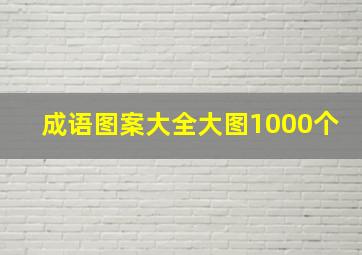 成语图案大全大图1000个